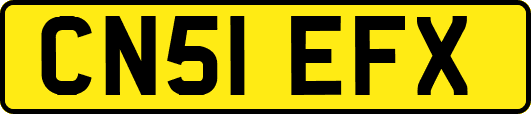 CN51 EFX